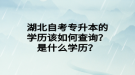 湖北自考专升本的学历该如何查询？是什么学历？